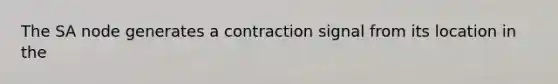 The SA node generates a contraction signal from its location in the